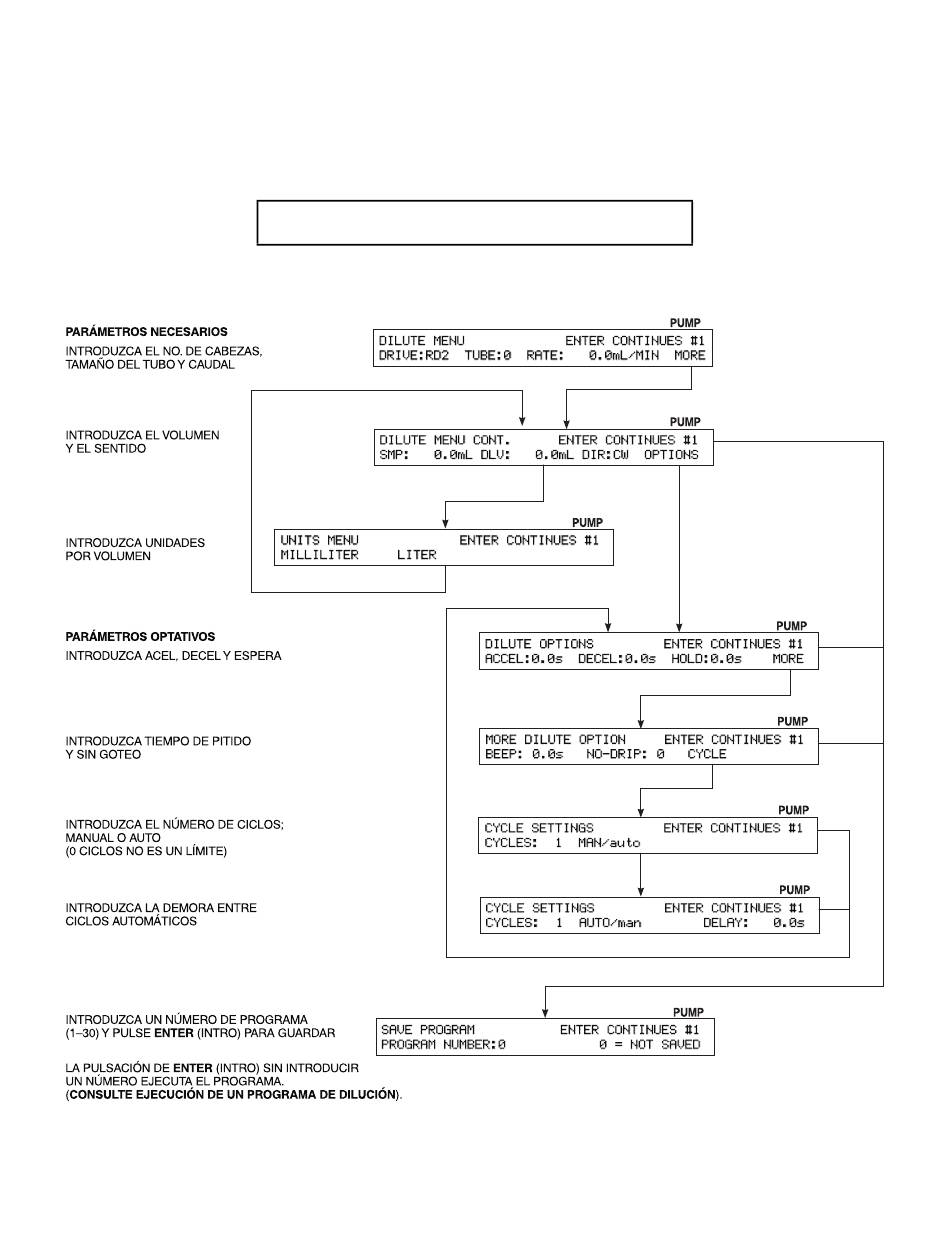 PARÁMETROS NECESARIOS

INTRODUZCA EL NO. DE CABEZAS, TAMAÑO DEL TUBO Y CAUDAL

PUMP
DILUTE MENU ENTER CONTINUES #1
DRIVE:RD2 TUBE:0 RATE: 0.0mL/MIN MORE

INTRODUZCA EL VOLUMEN Y EL SENTIDO

PUMP
DILUTE MENU CONT. ENTER CONTINUES #1
SMP: 0.0mL DLV: 0.0mL DIR:CW OPTIONS

INTRODUZCA UNIDADES POR VOLUMEN

PUMP
UNITS MENU ENTER CONTINUES #1
MILLILITER LITER

PARÁMETROS OPTATIVOS

INTRODUZCA ACEL, DECEL Y ESPERA

PUMP
DILUTE OPTIONS ENTER CONTINUES #1
ACCEL:0.0s DECEL:0.0s HOLD:0.0s MORE

INTRODUZCA TIEMPO DE PITIDO Y SIN GOTEO

PUMP
MORE DILUTE OPTION ENTER CONTINUES #1
BEEP: 0.0s NO-DRIP: 0 CYCLE

INTRODUZCA EL NÚMERO DE CICLOS; MANUAL O AUTO (0 CICLOS NO ES UN LÍMITE)

PUMP
CYCLE SETTINGS ENTER CONTINUES #1
CYCLES: 1 MAN/auto

INTRODUZCA LA DEMORA ENTRE CICLOS AUTOMÁTICOS

PUMP
CYCLE SETTINGS ENTER CONTINUES #1
CYCLES: 1 AUTO/man DELAY: 0.0s

INTRODUZCA UN NÚMERO DE PROGRAMA (1–30) Y PULSE ENTER (INTRO) PARA GUARDAR

PUMP
SAVE PROGRAM ENTER CONTINUES #1
PROGRAM NUMBER:0 0 = NOT SAVED

LA PULSACIÓN DE ENTER (INTRO) SIN INTRODUCIR UN NÚMERO EJECUTA EL PROGRAMA. (CONSULTE EJECUCIÓN DE UN PROGRAMA DE DILUCIÓN).